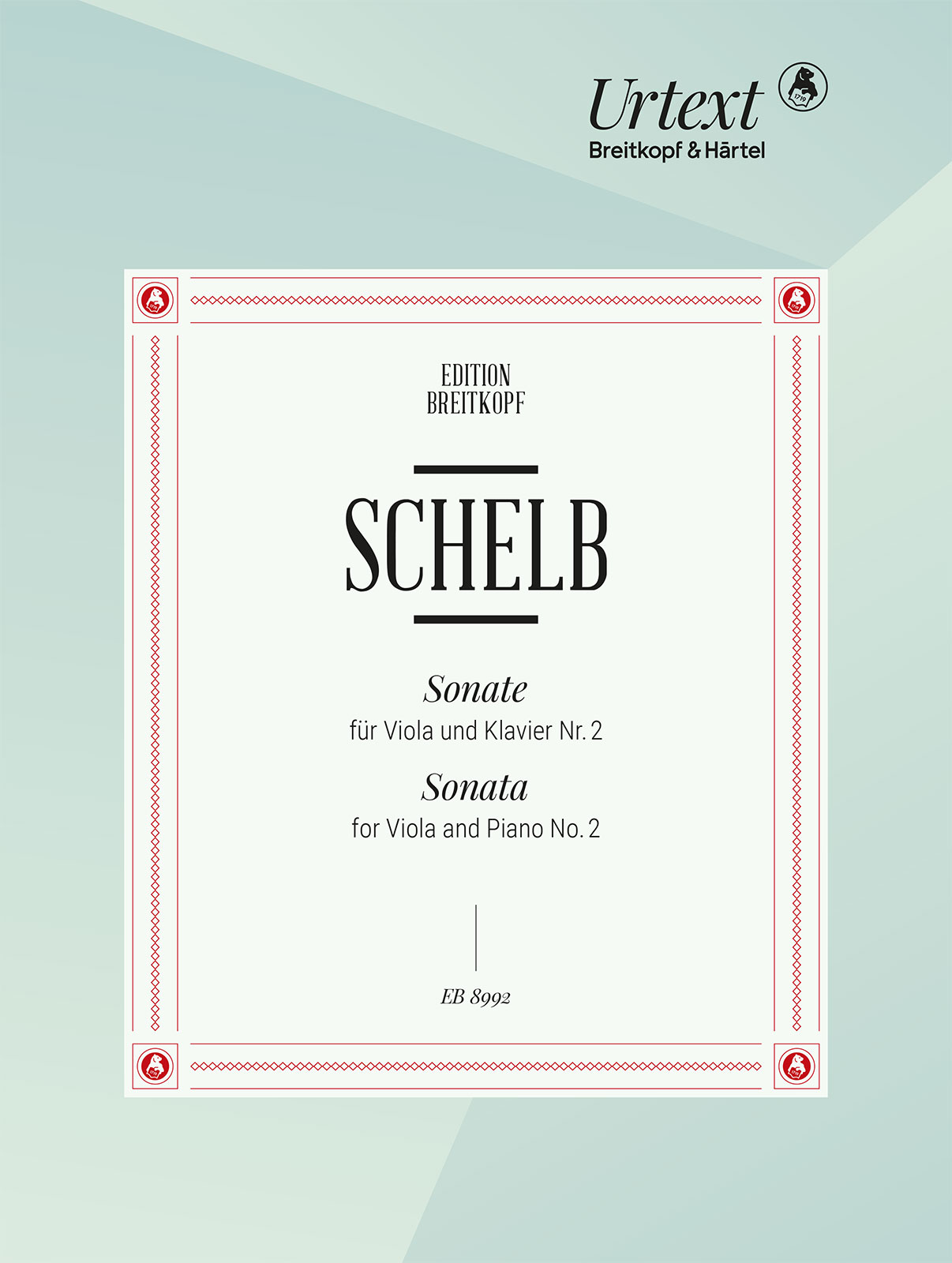 Urtext
Breitkopf & Härtel

EDITION
BREITKOPF

SCHELB

Sonate
für Viola und Klavier Nr. 2

Sonata
for Viola and Piano No. 2

EB 8992